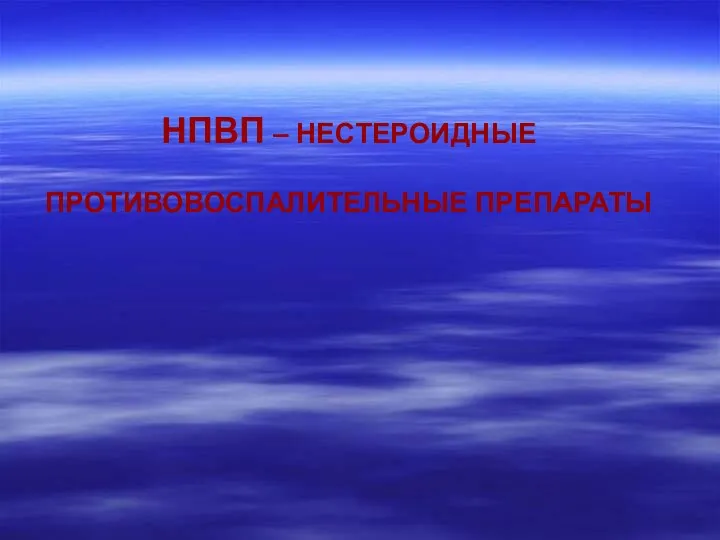 НПВП – НЕСТЕРОИДНЫЕ

ПРОТИВОВОСПАЛИТЕЛЬНЫЕ ПРЕПАРАТЫ